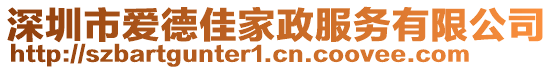 深圳市爱德佳家政服务有限公司
http://szbartgunter1.cn.coovee.com